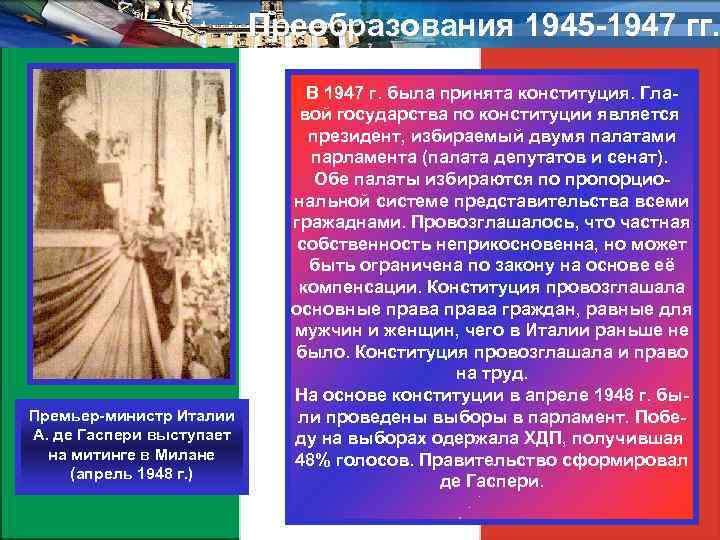 Преобразования 1945-1947 гг.

Премьер-министр Италии А. де Гаспери выступает на митинге в Милане (апрель 1948 г.)

В 1947 г. была принята конституция. Главой государства по конституции является президент, избираемый двумя палатами парламента (палата депутатов и сенат). Обе палаты избираются по пропорциональной системе представительства всеми гражданами. Провозглашалось, что частная собственность неприкосновенна, но может быть ограничена по закону на основе её компенсации. Конституция провозглашала основные права права граждан, равные для мужчин и женщин, чего в Италии раньше не было. Конституция провозглашала и право на труд.
На основе конституции в апреле 1948 г. были проведены выборы в парламент. Победу на выборах одержала ХДП, получившая 48% голосов. Правительство сформировал де Гаспери.